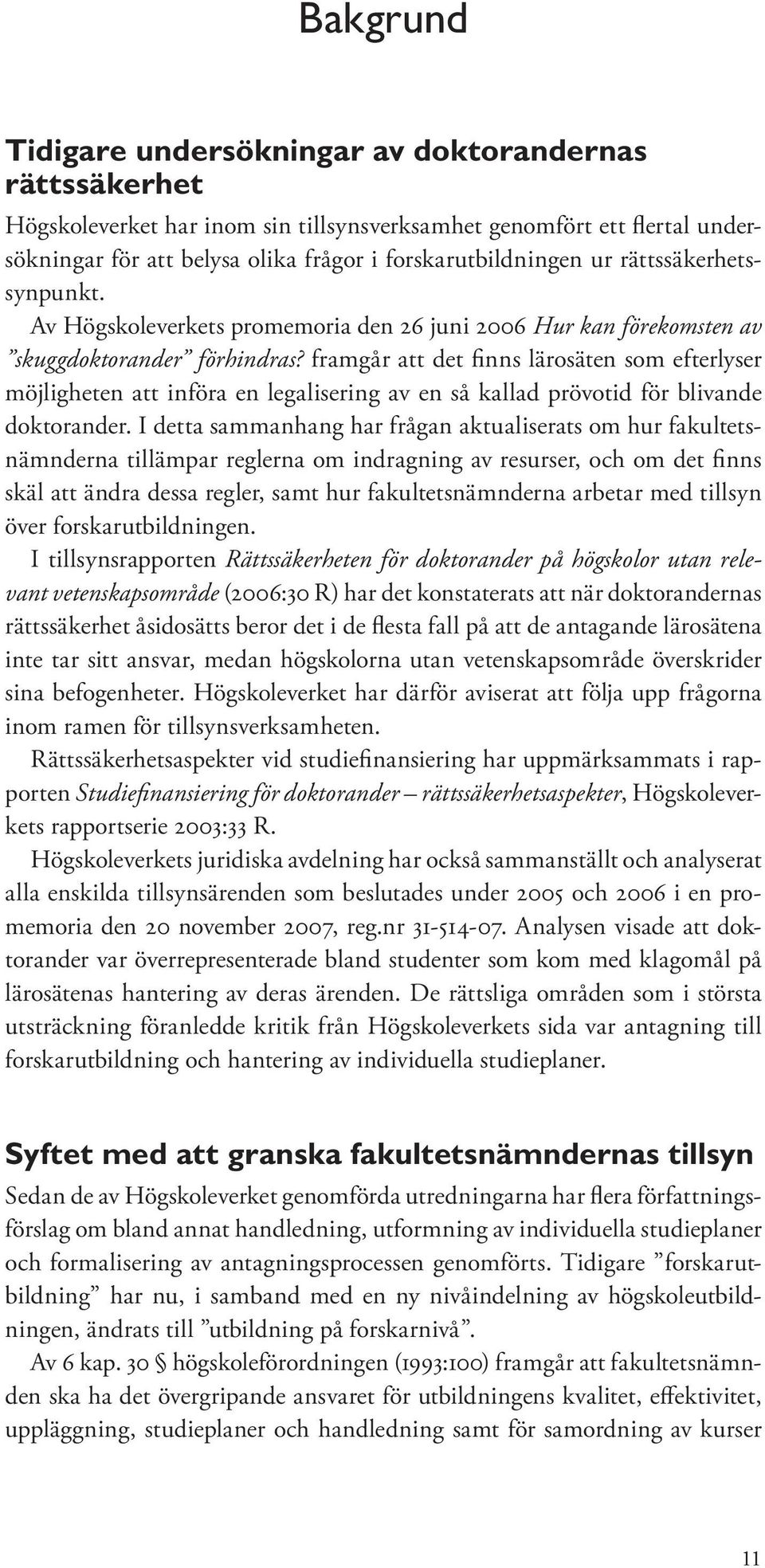 Bakgrund

Tidigare undersökningar av doktorandernas rättssäkerhet

Högskoleverket har inom sin tillsynsverksamhet genomfört ett flertal undersökningar för att belysa olika frågor i forskarutbildningen ur rättssäkerhetssynpunkt.

Av Högskoleverkets promemoria den 26 juni 2006 Hur kan förekomsten av ”skuggdoktorander” förhindras? framgår att det finns lärosäten som efterlyser möjligheten att införa en legalisering av en så kallad prövotid för blivande doktorander. I detta sammanhang har frågan aktualiserats om hur fakultetsnämnderna tillämpar reglerna om indragning av resurser, och om det finns skäl att ändra dessa regler, samt hur fakultetsnämnderna arbetar med tillsyn över forskarutbildningen.

I tillsynsrapporten Rättssäkerheten för doktorander på högskolor utan relevant vetenskapsområde (2006:30 R) har det konstaterats att när doktorandernas rättssäkerhet åsidosätts beror det i de flesta fall på att de antagande lärosätena inte tar sitt ansvar, medan högskolorna utan vetenskapsområde överskrider sina befogenheter. Högskoleverket har därför aviserat att följa upp frågorna inom ramen för tillsynsverksamheten.

Rättssäkerhetsaspekter vid studiefinansiering har uppmärksammats i rapporten Studiefinansiering för doktorander – rättssäkerhetsaspekter, Högskoleverkets rapportserie 2003:33 R.

Högskoleverkets juridiska avdelning har också sammanställt och analyserat alla enskilda tillsynsärenden som beslutades under 2005 och 2006 i en promemoria den 20 november 2007, reg.nr 31-514-07. Analysen visade att doktorander var överrepresenterade bland studenter som kom med klagomål på lärosätenas hantering av deras ärenden. De rättsliga områden som i största utsträckning föranledde kritik från Högskoleverkets sida var antagning till forskarutbildning och hantering av individuella studieplaner.

Syftet med att granska fakultetsnämndernas tillsyn

Sedan de av Högskoleverket genomförda utredningarna har flera författningsförslag om bland annat handledning, utformning av individuella studieplaner och formalisering av antagningsprocessen genomförts. Tidigare ”forskarutbildning” har nu, i samband med en ny nivåindelning av högskoleutbildningen, ändrats till ”utbildning på forskarnivå”.

Av 6 kap. 30 § högskoleförordningen (1993:100) framgår att fakultetsnämnden ska ha det övergripande ansvaret för utbildningens kvalitet, effektivitet, uppläggning, studieplaner och handledning samt för samordning av kurser

11